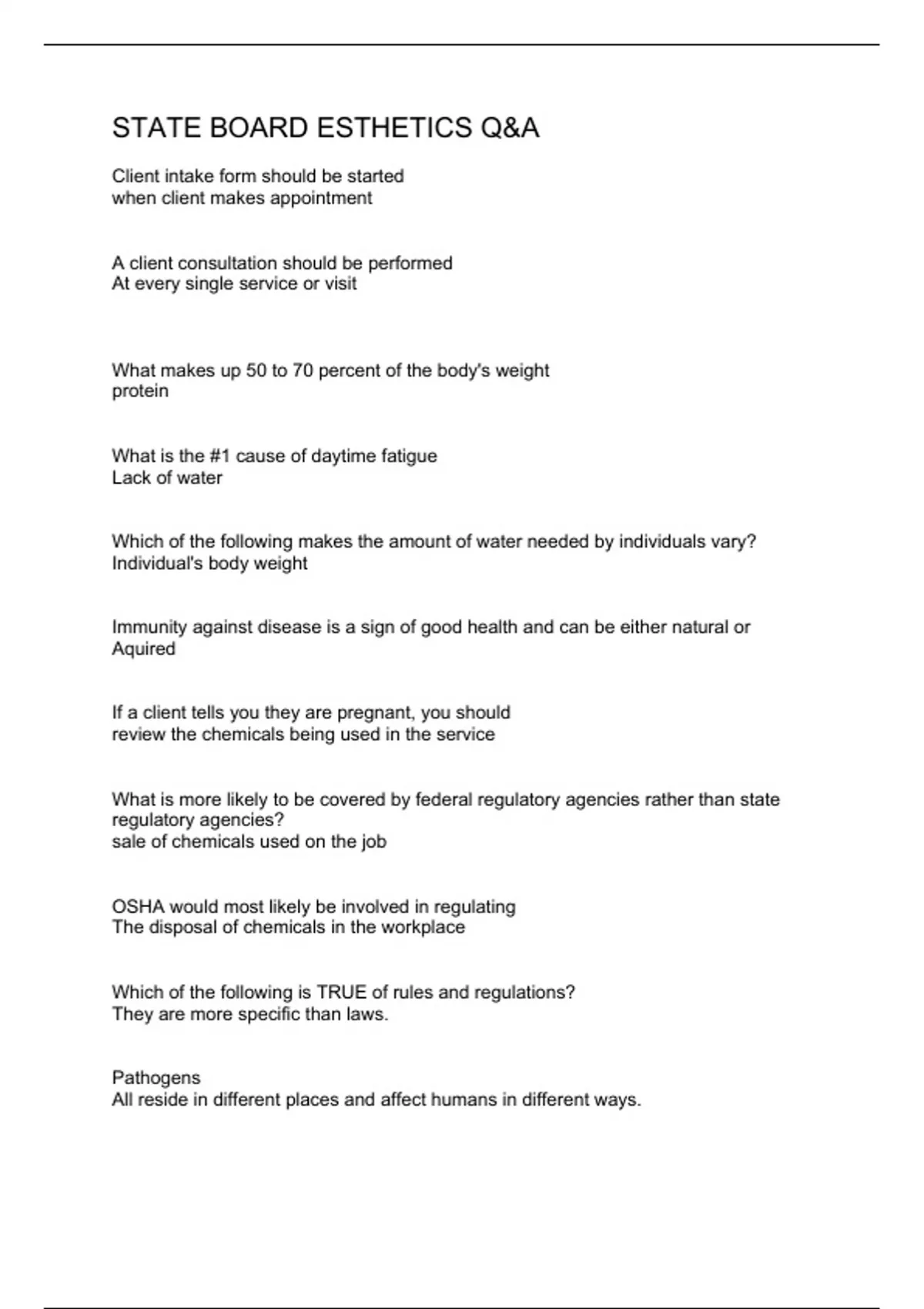 STATE BOARD ESTHETICS Q&A

Client intake form should be started
when client makes appointment

A client consultation should be performed
At every single service or visit

What makes up 50 to 70 percent of the body's weight
protein

What is the #1 cause of daytime fatigue
Lack of water

Which of the following makes the amount of water needed by individuals vary?
Individual's body weight

Immunity against disease is a sign of good health and can be either natural or
Aquired

If a client tells you they are pregnant, you should
review the chemicals being used in the service

What is more likely to be covered by federal regulatory agencies rather than state regulatory agencies?
sale of chemicals used on the job

OSHA would most likely be involved in regulating
The disposal of chemicals in the workplace

Which of the following is TRUE of rules and regulations?
They are more specific than laws.

Pathogens
All reside in different places and affect humans in different ways.